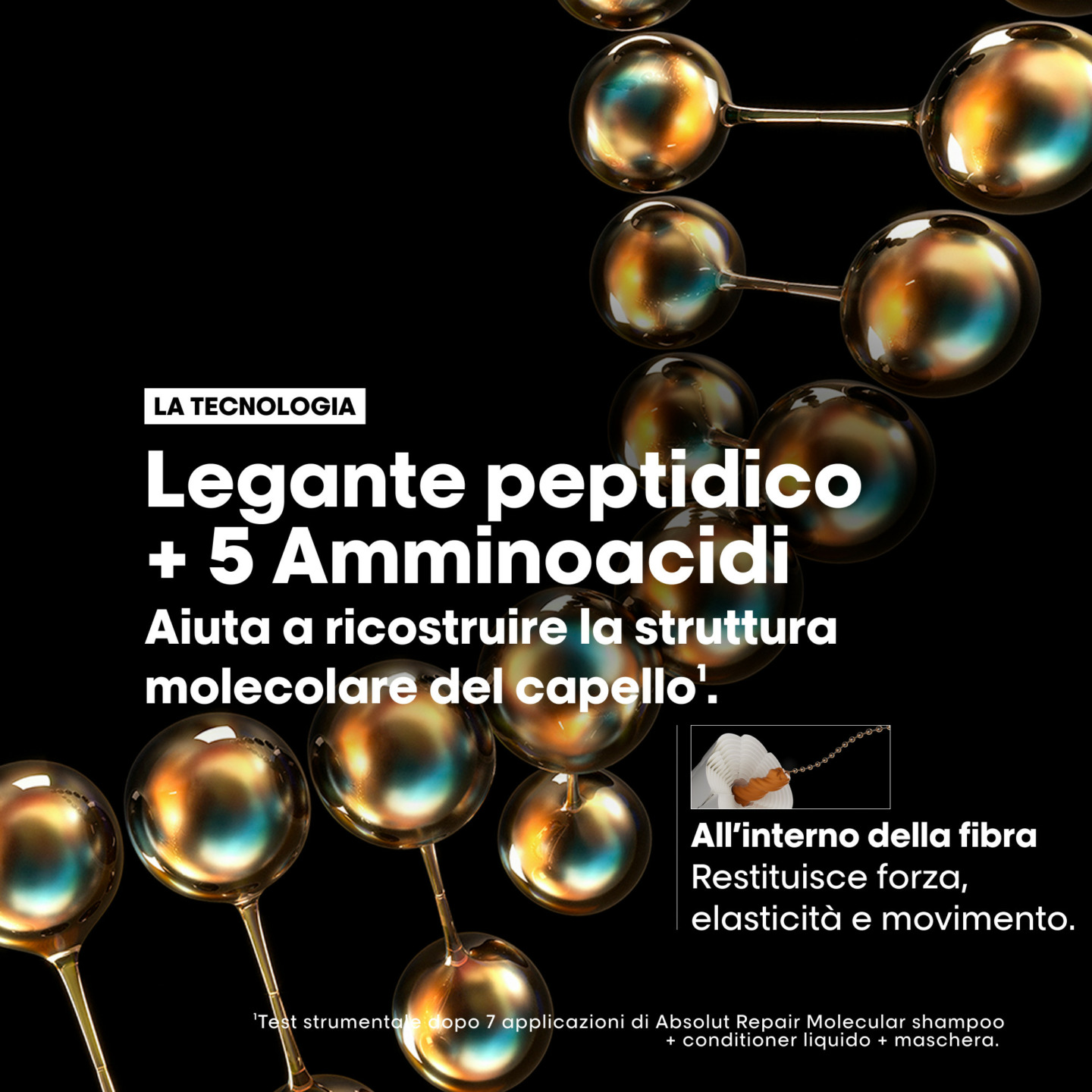 LA TECNOLOGIA

Legante peptidico + 5 Amminoacidi

Aiuta a ricostruire la struttura molecolare del capello$^1$.

All'interno della fibra
Restituisce forza, elasticità e movimento.

$^1$Test strumentale dopo 7 applicazioni di Absolut Repair Molecular shampoo + conditioner liquido + maschera.